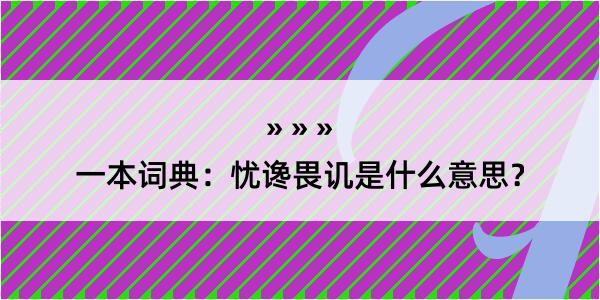 » » »

一本词典：忧谗畏讥是什么意思？